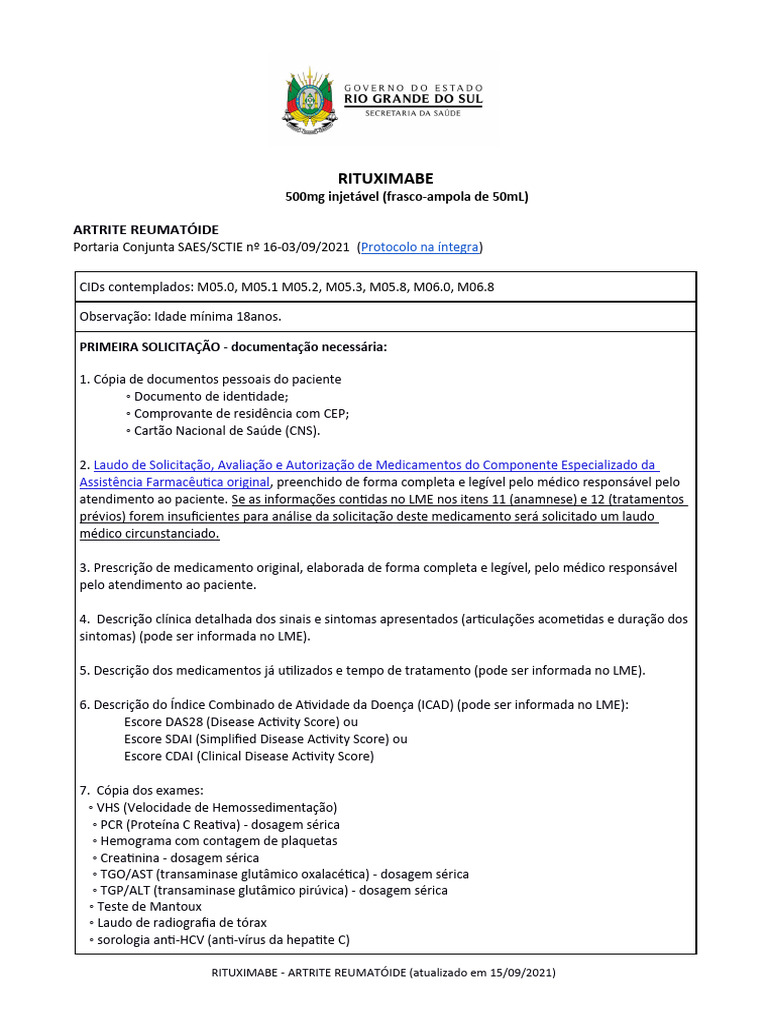 GOVERNO DO ESTADO
RIO GRANDE DO SUL
SECRETARIA DA SAÚDE

RITUXIMABE
500mg injetável (frasco-ampola de 50mL)

ARTRITE REUMATÓIDE
Portaria Conjunta SAES/SCTIE nº 16-03/09/2021 (Protocolo na íntegra)

CIDs contemplados: M05.0, M05.1 M05.2, M05.3, M05.8, M06.0, M06.8

Observação: Idade mínima 18anos.

PRIMEIRA SOLICITAÇÃO - documentação necessária:

1. Cópia de documentos pessoais do paciente
◦ Documento de identidade;
◦ Comprovante de residência com CEP;
◦ Cartão Nacional de Saúde (CNS).

2. Laudo de Solicitação, Avaliação e Autorização de Medicamentos do Componente Especializado da Assistência Farmacêutica original, preenchido de forma completa e legível pelo médico responsável pelo atendimento ao paciente. Se as informações contidas no LME nos itens 11 (anamnese) e 12 (tratamentos prévios) forem insuficientes para análise da solicitação deste medicamento será solicitado um laudo médico circunstanciado.

3. Prescrição de medicamento original, elaborada de forma completa e legível, pelo médico responsável pelo atendimento ao paciente.

4. Descrição clínica detalhada dos sinais e sintomas apresentados (articulações acometidas e duração dos sintomas) (pode ser informada no LME).

5. Descrição dos medicamentos já utilizados e tempo de tratamento (pode ser informada no LME).

6. Descrição do Índice Combinado de Atividade da Doença (ICAD) (pode ser informada no LME):
Escore DAS28 (Disease Activity Score) ou
Escore SDAI (Simplified Disease Activity Score) ou
Escore CDAI (Clinical Disease Activity Score)

7. Cópia dos exames:
◦ VHS (Velocidade de Hemossedimentação)
◦ PCR (Proteína C Reativa) - dosagem sérica
◦ Hemograma com contagem de plaquetas
◦ Creatinina - dosagem sérica
◦ TGO/AST (transaminase glutâmico oxalacética) - dosagem sérica
◦ TGP/ALT (transaminase glutâmico pirúvica) - dosagem sérica
◦ Teste de Mantoux
◦ Laudo de radiografia de tórax
◦ sorologia anti-HCV (anti-vírus da hepatite C)

RITUXIMABE - ARTRITE REUMATÓIDE (atualizado em 15/09/2021)